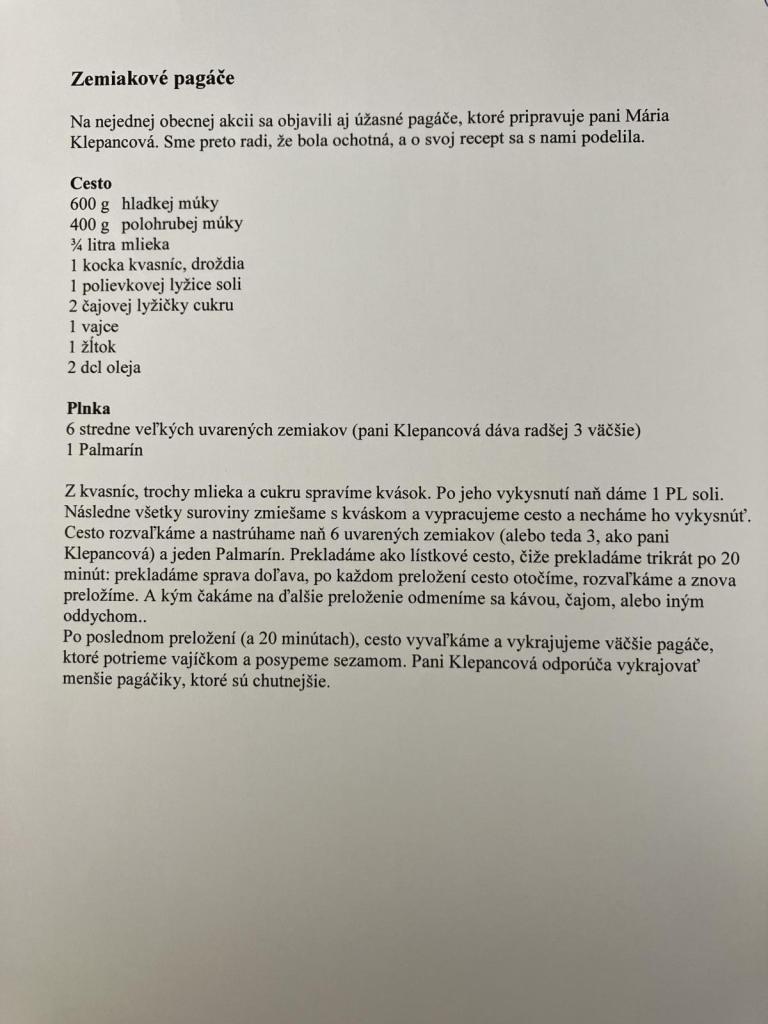 Zemiakové pagáče

Na nejednej obecnej akcii sa objavili aj úžasné pagáče, ktoré pripravuje pani Mária Klepancová. Sme preto radi, že bola ochotná, a o svoj recept sa s nami podelila.

Cesto
600 g hladkej múky
400 g polohrubej múky
¾ litra mlieka
1 kocka kvasníc, droždia
1 polievkovej lyžice soli
2 čajovej lyžičky cukru
1 vajce
1 žĺtok
2 dcl oleja

Plnka
6 stredne veľkých uvarených zemiakov (pani Klepancová dáva radšej 3 väčšie)
1 Palmarín

Z kvasníc, trochy mlieka a cukru spravíme kvások. Po jeho vykysnutí naň dáme 1 PL soli. Následne všetky suroviny zmiešame s kváskom a vypracujeme cesto a necháme ho vykysnúť. Cesto rozvaľkáme a nastrúhame naň 6 uvarených zemiakov (alebo teda 3, ako pani Klepancová) a jeden Palmarín. Prekladáme ako lístkové cesto, čiže prekladáme trikrát po 20 minút: prekladáme sprava doľava, po každom preložení cesto otočíme, rozvaľkáme a znova preložíme. A kým čakáme na ďalšie preloženie odmeníme sa kávou, čajom, alebo iným oddychom..
Po poslednom preložení (a 20 minútach), cesto vyvaľkáme a vykrajujeme väčšie pagáče, ktoré potrieme vajíčkom a posypeme sezamom. Pani Klepancová odporúča vykrajovať menšie pagáčiky, ktoré sú chutnejšie.